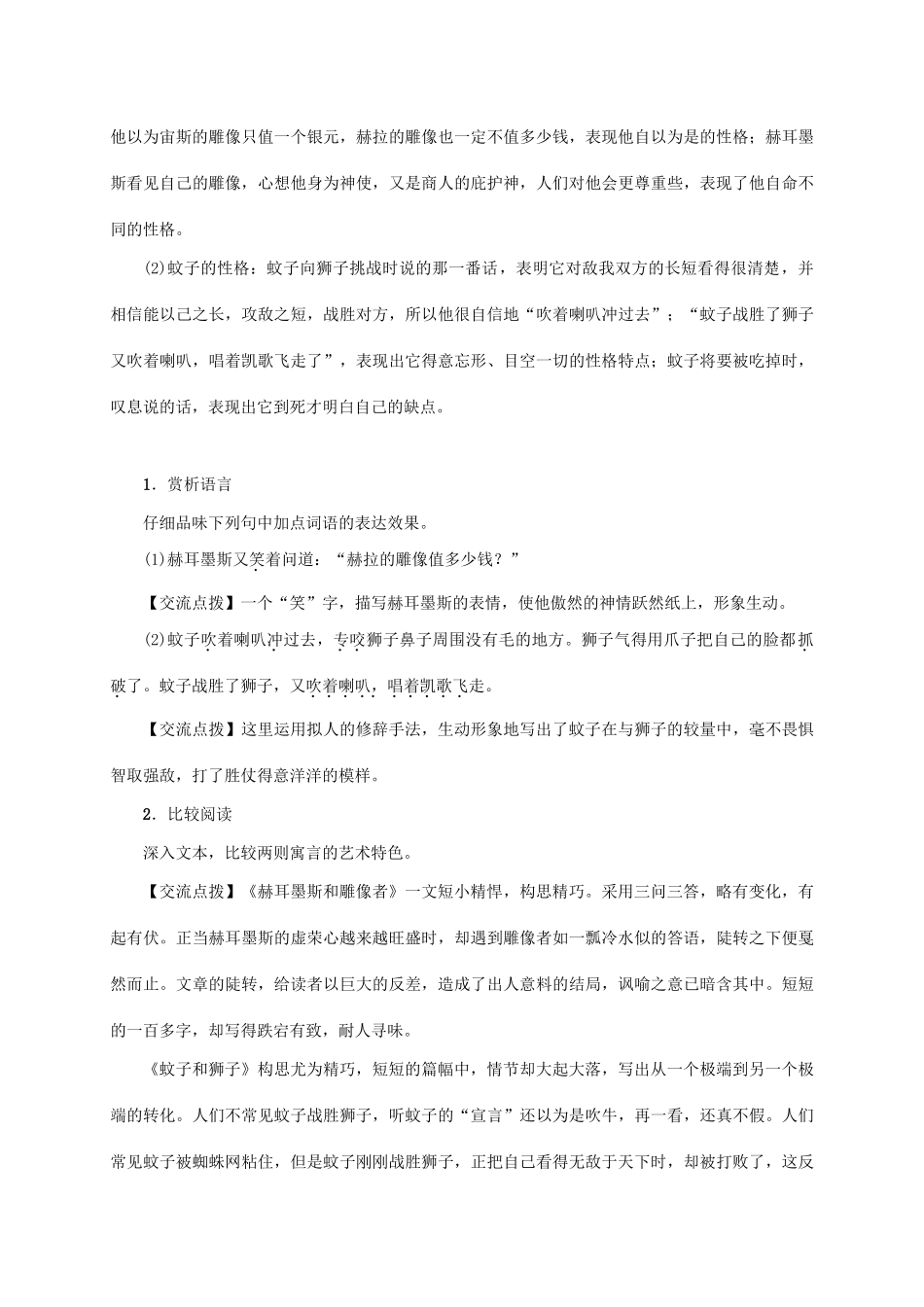 他以为宙斯的雕像只值一个银元，赫拉的雕像也一定不值多少钱，表现他自以为是的性格；赫耳墨斯看见自己的雕像，心想他身为神使，又是商人的庇护神，人们对他会更尊重些，表现了他自命不同的性格。

(2)蚊子的性格：蚊子向狮子挑战时说的那一番话，表明它对敌我双方的长短看得很清楚，并相信能以己之长，攻敌之短，战胜对方，所以他很自信地“吹着喇叭冲过去”；“蚊子战胜了狮子又吹着喇叭，唱着凯歌飞走了”，表现出它得意忘形、目空一切的性格特点；蚊子将要被吃掉时，叹息说的话，表现出它到死才明白自己的缺点。

1．赏析语言

仔细品味下列句中加点词语的表达效果。

(1)赫耳墨斯又笑着问道：“赫拉的雕像值多少钱？”

【交流点拨】一个“笑”字，描写赫耳墨斯的表情，使他傲然的神情跃然纸上，形象生动。

(2)蚊子吹着喇叭冲过去，专咬狮子鼻子周围没有毛的地方。狮子气得用爪子把自己的脸都抓破了。蚊子战胜了狮子，又吹着喇叭，唱着凯歌飞走。

【交流点拨】这里运用拟人的修辞手法，生动形象地写出了蚊子在与狮子的较量中，毫不畏惧智取强敌，打了胜仗得意洋洋的模样。

2．比较阅读

深入文本，比较两则寓言的艺术特色。

【交流点拨】《赫耳墨斯和雕像者》一文短小精悍，构思精巧。采用三问三答，略有变化，有起有伏。正当赫耳墨斯的虚荣心越来越旺盛时，却遇到雕像者如一瓢冷水似的答语，陡转之下便戛然而止。文章的陡转，给读者以巨大的反差，造成了出人意料的结局，讽喻之意已暗含其中。短短的一百多字，却写得跌宕有致，耐人寻味。

《蚊子和狮子》构思尤为精巧，短短的篇幅中，情节却大起大落，写出从一个极端到另一个极端的转化。人们不常见蚊子战胜狮子，听蚊子的“宣言”还以为是吹牛，再一看，还真不假。人们常见蚊子被蜘蛛网粘住，但是蚊子刚刚战胜狮子，正把自己看得无敌于天下时，却被打败了，这反